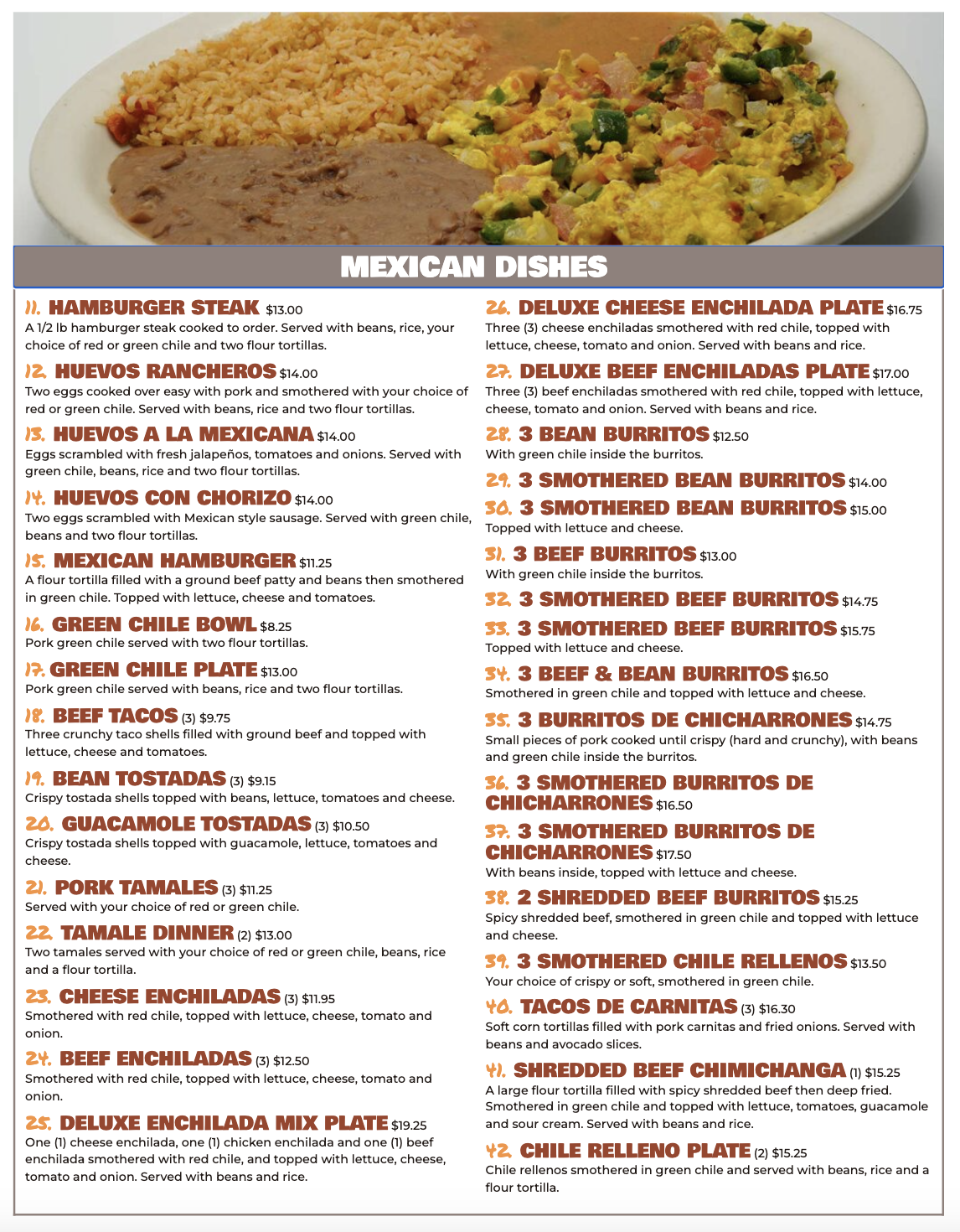 MEXICAN DISHES

11. HAMBURGER STEAK $13.00
A 1/2 lb hamburger steak cooked to order. Served with beans, rice, your choice of red or green chile and two flour tortillas.

12. HUEVOS RANCHEROS $14.00
Two eggs cooked over easy with pork and smothered with your choice of red or green chile. Served with beans, rice and two flour tortillas.

13. HUEVOS A LA MEXICANA $14.00
Eggs scrambled with fresh jalapeños, tomatoes and onions. Served with green chile, beans, rice and two flour tortillas.

14. HUEVOS CON CHORIZO $14.00
Two eggs scrambled with Mexican style sausage. Served with green chile, beans and two flour tortillas.

15. MEXICAN HAMBURGER $11.25
A flour tortilla filled with a ground beef patty and beans then smothered in green chile. Topped with lettuce, cheese and tomatoes.

16. GREEN CHILE BOWL $8.25
Pork green chile served with two flour tortillas.

17. GREEN CHILE PLATE $13.00
Pork green chile served with beans, rice and two flour tortillas.

18. BEEF TACOS (3) $9.75
Three crunchy taco shells filled with ground beef and topped with lettuce, cheese and tomatoes.

19. BEAN TOSTADAS (3) $9.15
Crispy tostada shells topped with beans, lettuce, tomatoes and cheese.

20. GUACAMOLE TOSTADAS (3) $10.50
Crispy tostada shells topped with guacamole, lettuce, tomatoes and cheese.

21. PORK TAMALES (3) $11.25
Served with your choice of red or green chile.

22. TAMALE DINNER (2) $13.00
Two tamales served with your choice of red or green chile, beans, rice and a flour tortilla.

23. CHEESE ENCHILADAS (3) $11.95
Smothered with red chile, topped with lettuce, cheese, tomato and onion.

24. BEEF ENCHILADAS (3) $12.50
Smothered with red chile, topped with lettuce, cheese, tomato and onion.

25. DELUXE ENCHILADA MIX PLATE $19.25
One (1) cheese enchilada, one (1) chicken enchilada and one (1) beef enchilada smothered with red chile, and topped with lettuce, cheese, tomato and onion. Served with beans and rice.

26. DELUXE CHEESE ENCHILADA PLATE $16.75
Three (3) cheese enchiladas smothered with red chile, topped with lettuce, cheese, tomato and onion. Served with beans and rice.

27. DELUXE BEEF ENCHILADAS PLATE $17.00
Three (3) beef enchiladas smothered with red chile, topped with lettuce, cheese, tomato and onion. Served with beans and rice.

28. 3 BEAN BURRITOS $12.50
With green chile inside the burritos.

29. 3 SMOTHERED BEAN BURRITOS $14.00

30. 3 SMOTHERED BEAN BURRITOS $15.00
Topped with lettuce and cheese.

31. 3 BEEF BURRITOS $13.00
With green chile inside the burritos.

32. 3 SMOTHERED BEEF BURRITOS $14.75

33. 3 SMOTHERED BEEF BURRITOS $15.75
Topped with lettuce and cheese.

34. 3 BEEF & BEAN BURRITOS $16.50
Smothered in green chile and topped with lettuce and cheese.

35. 3 BURRITOS DE CHICHARRONES $14.75
Small pieces of pork cooked until crispy (hard and crunchy), with beans and green chile inside the burritos.

36. 3 SMOTHERED BURRITOS DE CHICHARRONES $16.50

37. 3 SMOTHERED BURRITOS DE CHICHARRONES $17.50
With beans inside, topped with lettuce and cheese.

38. 2 SHREDDED BEEF BURRITOS $15.25
Spicy shredded beef, smothered in green chile and topped with lettuce and cheese.

39. 3 SMOTHERED CHILE RELLENOS $13.50
Your choice of crispy or soft, smothered in green chile.

40. TACOS DE CARNITAS (3) $16.30
Soft corn tortillas filled with pork carnitas and fried onions. Served with beans and avocado slices.

41. SHREDDED BEEF CHIMICHANGA (1) $15.25
A large flour tortilla filled with spicy shredded beef then deep fried. Smothered in green chile and topped with lettuce, tomatoes, guacamole and sour cream. Served with beans and rice.

42. CHILE RELLENO PLATE (2) $15.25
Chile rellenos smothered in green chile and served with beans, rice and a flour tortilla.